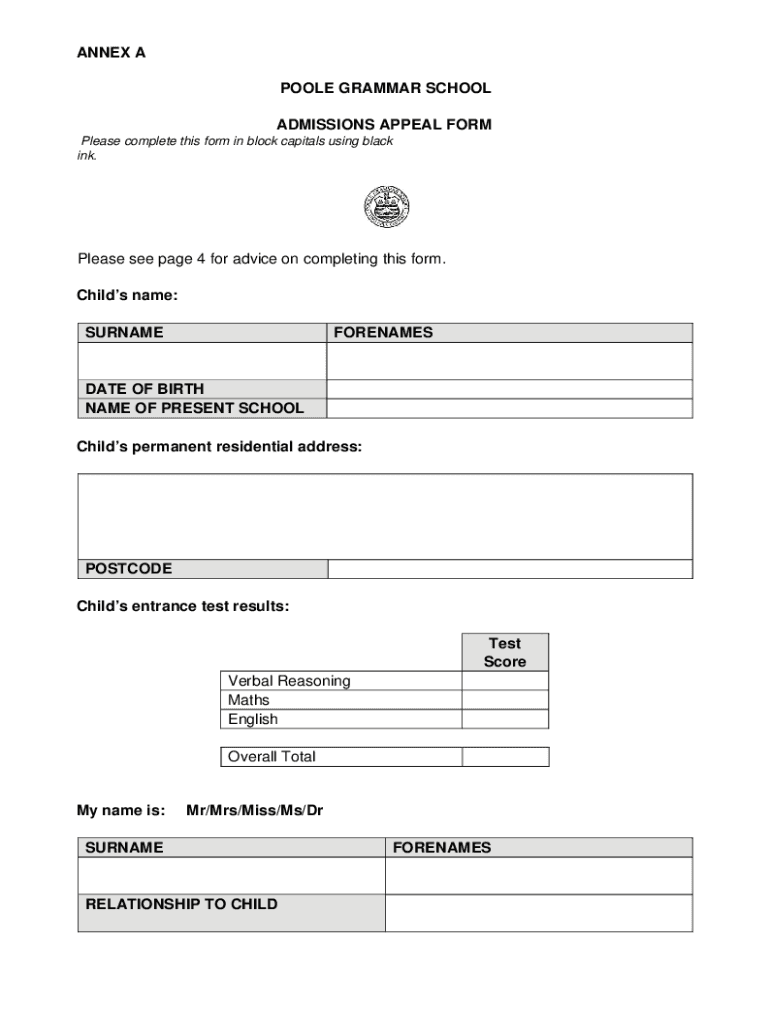 ANNEX A

POOLE GRAMMAR SCHOOL

ADMISSIONS APPEAL FORM

Please complete this form in block capitals using black ink.

Please see page 4 for advice on completing this form.

Child's name:

| SURNAME | FORENAMES |
|---|---|
| | |
| DATE OF BIRTH | |
| NAME OF PRESENT SCHOOL | |

Child's permanent residential address:

| | |
|---|---|
| | |
| POSTCODE | |

Child's entrance test results:

| | Test Score |
|---|---|
| Verbal Reasoning | |
| Maths | |
| English | |
| Overall Total | |

My name is: Mr/Mrs/Miss/Ms/Dr

| SURNAME | FORENAMES |
|---|---|
| | |
| RELATIONSHIP TO CHILD | |